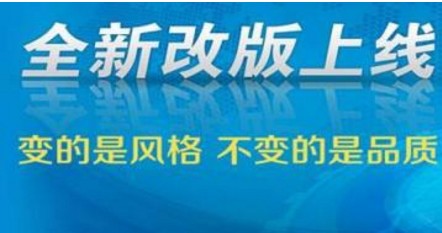 全新改版上线

变的是风格 不变的是品质